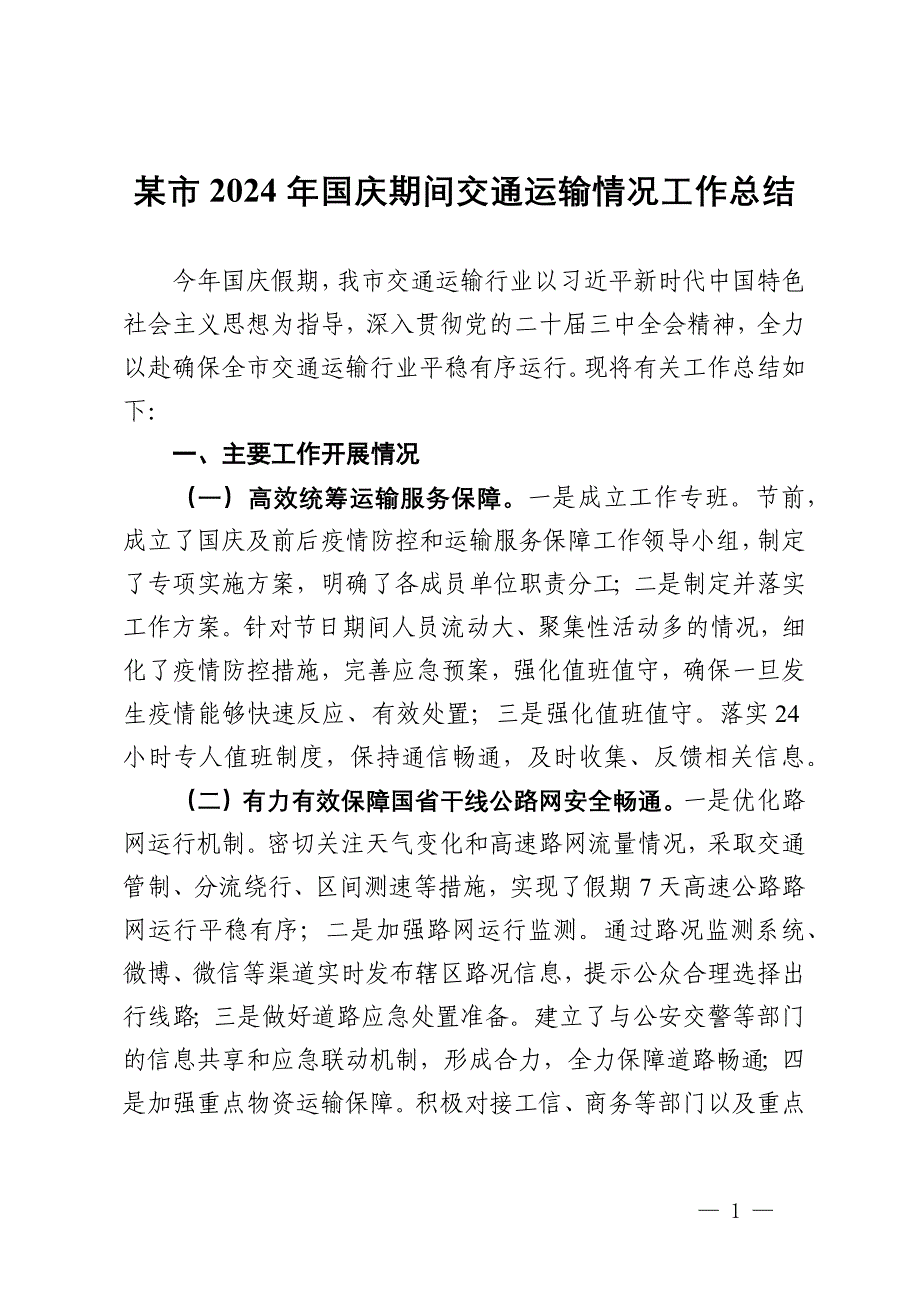 某市 2024 年国庆期间交通运输情况工作总结

今年国庆假期，我市交通运输行业以习近平新时代中国特色社会主义思想为指导，深入贯彻党的二十届三中全会精神，全力以赴确保全市交通运输行业平稳有序运行。现将有关工作总结如下：

一、主要工作开展情况

（一）高效统筹运输服务保障。一是成立工作专班。节前，成立了国庆及前后疫情防控和运输服务保障工作领导小组，制定了专项实施方案，明确了各成员单位职责分工；二是制定并落实工作方案。针对节日期间人员流动大、聚集性活动多的情况，细化了疫情防控措施，完善应急预案，强化值班值守，确保一旦发生疫情能够快速反应、有效处置；三是强化值班值守。落实 24 小时专人值班制度，保持通信畅通，及时收集、反馈相关信息。

（二）有力有效保障国省干线公路网安全畅通。一是优化路网运行机制。密切关注天气变化和高速路网流量情况，采取交通管制、分流绕行、区间测速等措施，实现了假期 7 天高速公路路网运行平稳有序；二是加强路网运行监测。通过路况监测系统、微博、微信等渠道实时发布辖区路况信息，提示公众合理选择出行线路；三是做好道路应急处置准备。建立了与公安交警等部门的信息共享和应急联动机制，形成合力，全力保障道路畅通；四是加强重点物资运输保障。积极对接工信、商务等部门以及重点

— 1 —